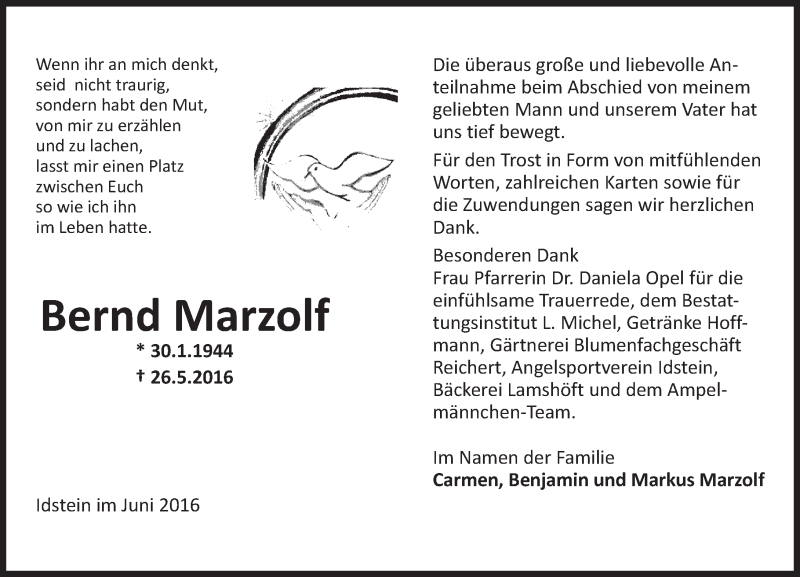 Wenn ihr an mich denkt,
seid nicht traurig,
sondern habt den Mut,
von mir zu erzählen
und zu lachen,
lasst mir einen Platz
zwischen Euch
so wie ich ihn
im Leben hatte.

Bernd Marzolf
* 30.1.1944
† 26.5.2016

Idstein im Juni 2016

Die überaus große und liebevolle Anteilnahme beim Abschied von meinem geliebten Mann und unserem Vater hat uns tief bewegt.

Für den Trost in Form von mitfühlenden Worten, zahlreichen Karten sowie für die Zuwendungen sagen wir herzlichen Dank.

Besonderen Dank
Frau Pfarrerin Dr. Daniela Opel für die einfühlsame Trauerrede, dem Bestattungsinstitut L. Michel, Getränke Hoffmann, Gärtnerei Blumenfachgeschäft Reichert, Angelsportverein Idstein, Bäckerei Lamshöft und dem Ampelmännchen-Team.

Im Namen der Familie
Carmen, Benjamin und Markus Marzolf